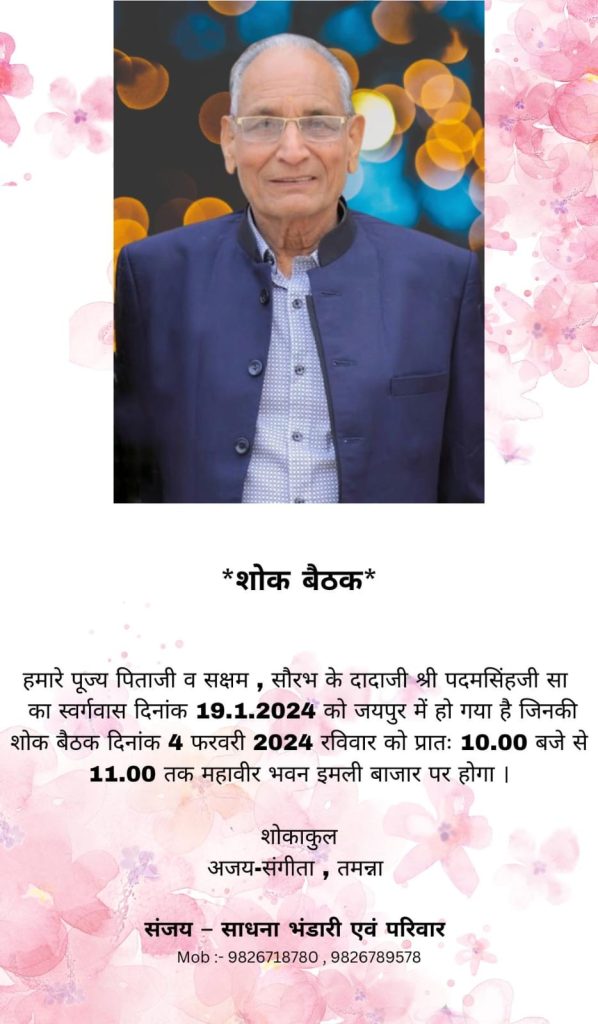 *शोक बैठक*

हमारे पूज्य पिताजी व सक्षम , सौरभ के दादाजी श्री पदमसिंहजी सा का स्वर्गवास दिनांक 19.1.2024 को जयपुर में हो गया है जिनकी शोक बैठक दिनांक 4 फरवरी 2024 रविवार को प्रातः 10.00 बजे से 11.00 तक महावीर भवन इमली बाजार पर होगा ।

शोकाकुल
अजय-संगीता , तमन्ना

संजय – साधना भंडारी एवं परिवार
Mob :- 9826718780 , 9826789578